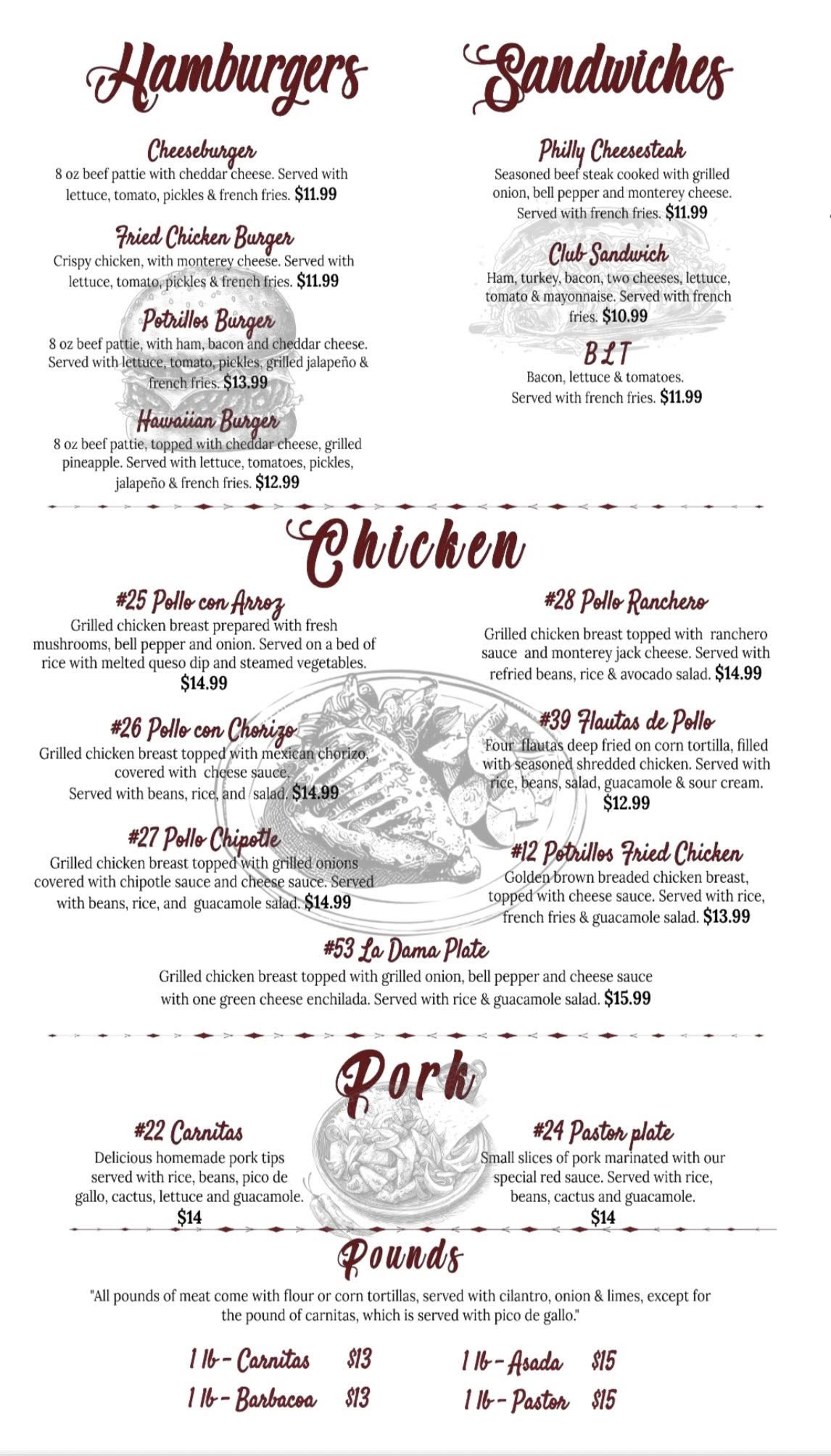 Hamburgers

Cheeseburger
8 oz beef pattie with cheddar cheese. Served with lettuce, tomato, pickles & french fries. $11.99

Fried Chicken Burger
Crispy chicken, with monterey cheese. Served with lettuce, tomato, pickles & french fries. $11.99

Potrillos Burger
8 oz beef pattie, with ham, bacon and cheddar cheese. Served with lettuce, tomato, pickles, grilled jalapeño & french fries. $13.99

Hawaiian Burger
8 oz beef pattie, topped with cheddar cheese, grilled pineapple. Served with lettuce, tomatoes, pickles, jalapeño & french fries. $12.99

Sandwiches

Philly Cheesesteak
Seasoned beef steak cooked with grilled onion, bell pepper and monterey cheese. Served with french fries. $11.99

Club Sandwich
Ham, turkey, bacon, two cheeses, lettuce, tomato & mayonnaise. Served with french fries. $10.99

BLT
Bacon, lettuce & tomatoes. Served with french fries. $11.99

Chicken

#25 Pollo con Arroz
Grilled chicken breast prepared with fresh mushrooms, bell pepper and onion. Served on a bed of rice with melted queso dip and steamed vegetables. $14.99

#26 Pollo con Chorizo
Grilled chicken breast topped with mexican chorizo, covered with cheese sauce. Served with beans, rice, and salad. $14.99

#27 Pollo Chipotle
Grilled chicken breast topped with grilled onions covered with chipotle sauce and cheese sauce. Served with beans, rice, and guacamole salad. $14.99

#28 Pollo Ranchero
Grilled chicken breast topped with ranchero sauce and monterey jack cheese. Served with refried beans, rice & avocado salad. $14.99

#39 Flautas de Pollo
Four flautas deep fried on corn tortilla, filled with seasoned shredded chicken. Served with rice, beans, salad, guacamole & sour cream. $12.99

#12 Potrillos Fried Chicken
Golden brown breaded chicken breast, topped with cheese sauce. Served with rice, french fries & guacamole salad. $13.99

#53 La Dama Plate
Grilled chicken breast topped with grilled onion, bell pepper and cheese sauce with one green cheese enchilada. Served with rice & guacamole salad. $15.99

Pork

#22 Carnitas
Delicious homemade pork tips served with rice, beans, pico de gallo, cactus, lettuce and guacamole. $14

#24 Pastor plate
Small slices of pork marinated with our special red sauce. Served with rice, beans, cactus and guacamole. $14

Pounds

"All pounds of meat come with flour or corn tortillas, served with cilantro, onion & limes, except for the pound of carnitas, which is served with pico de gallo."

1 lb - Carnitas $13
1 lb - Barbacoa $13
1 lb - Asada $15
1 lb - Pastor $15